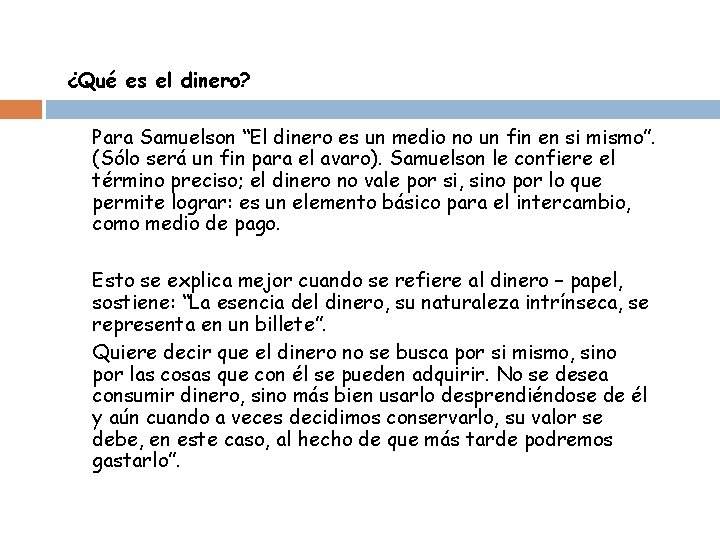 ¿Qué es el dinero?

Para Samuelson "El dinero es un medio no un fin en si mismo". (Sólo será un fin para el avaro). Samuelson le confiere el término preciso; el dinero no vale por si, sino por lo que permite lograr: es un elemento básico para el intercambio, como medio de pago.

Esto se explica mejor cuando se refiere al dinero – papel, sostiene: "La esencia del dinero, su naturaleza intrínseca, se representa en un billete".

Quiere decir que el dinero no se busca por si mismo, sino por las cosas que con él se pueden adquirir. No se desea consumir dinero, sino más bien usarlo desprendiéndose de él y aún cuando a veces decidimos conservarlo, su valor se debe, en este caso, al hecho de que más tarde podremos gastarlo".